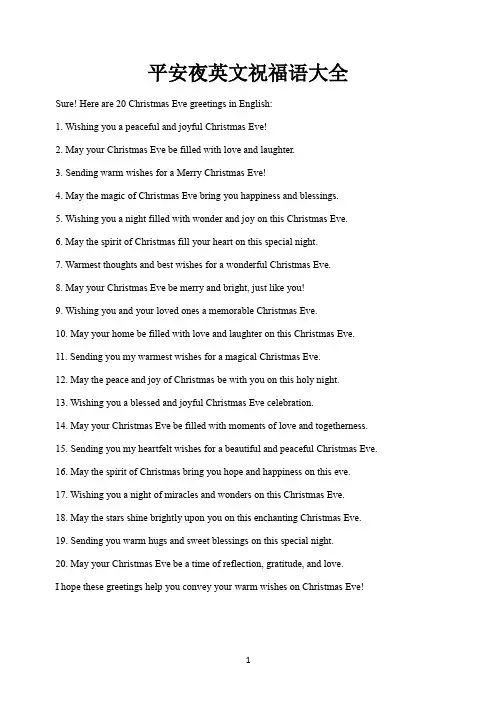 平安夜英文祝福语大全

Sure! Here are 20 Christmas Eve greetings in English:

1. Wishing you a peaceful and joyful Christmas Eve!

2. May your Christmas Eve be filled with love and laughter.

3. Sending warm wishes for a Merry Christmas Eve!

4. May the magic of Christmas Eve bring you happiness and blessings.

5. Wishing you a night filled with wonder and joy on this Christmas Eve.

6. May the spirit of Christmas fill your heart on this special night.

7. Warmest thoughts and best wishes for a wonderful Christmas Eve.

8. May your Christmas Eve be merry and bright, just like you!

9. Wishing you and your loved ones a memorable Christmas Eve.

10. May your home be filled with love and laughter on this Christmas Eve.

11. Sending you my warmest wishes for a magical Christmas Eve.

12. May the peace and joy of Christmas be with you on this holy night.

13. Wishing you a blessed and joyful Christmas Eve celebration.

14. May your Christmas Eve be filled with moments of love and togetherness.

15. Sending you my heartfelt wishes for a beautiful and peaceful Christmas Eve.

16. May the spirit of Christmas bring you hope and happiness on this eve.

17. Wishing you a night of miracles and wonders on this Christmas Eve.

18. May the stars shine brightly upon you on this enchanting Christmas Eve.

19. Sending you warm hugs and sweet blessings on this special night.

20. May your Christmas Eve be a time of reflection, gratitude, and love.

I hope these greetings help you convey your warm wishes on Christmas Eve!

1